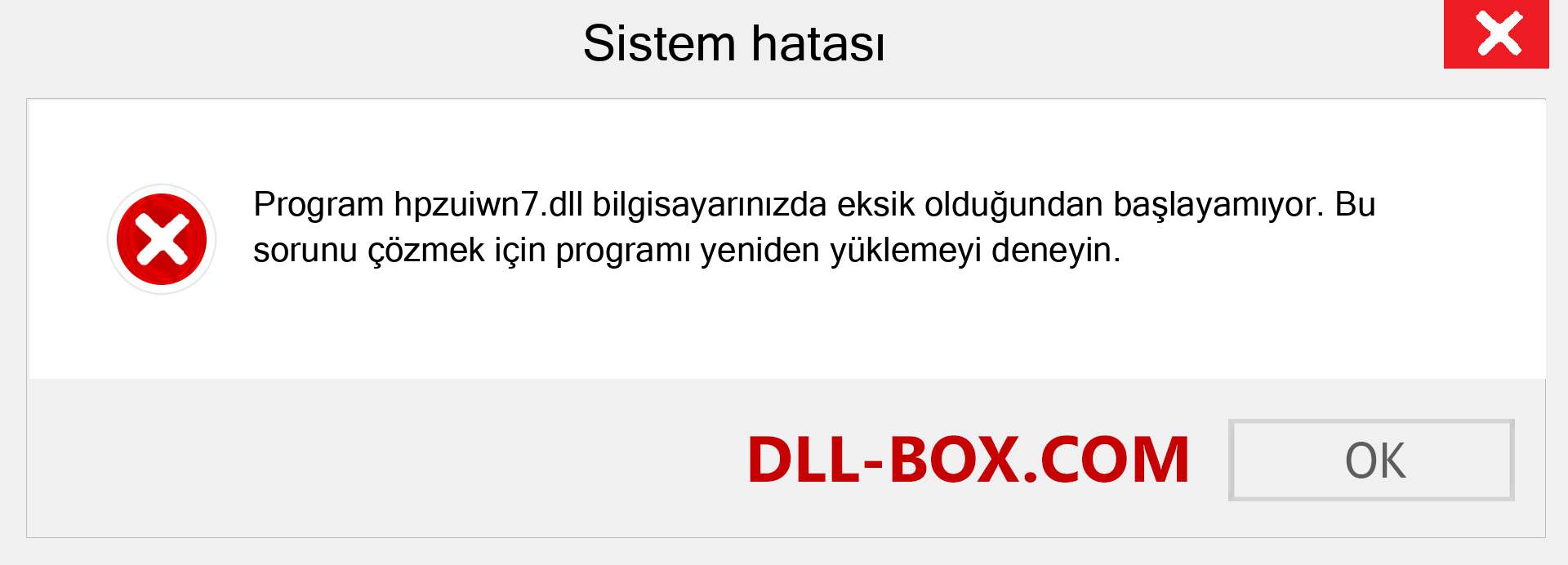 Sistem hatası

Program hpzuiwn7.dll bilgisayarınızda eksik olduğundan başlayamıyor. Bu sorunu çözmek için programı yeniden yüklemeyi deneyin.

DLL-BOX.COM

OK